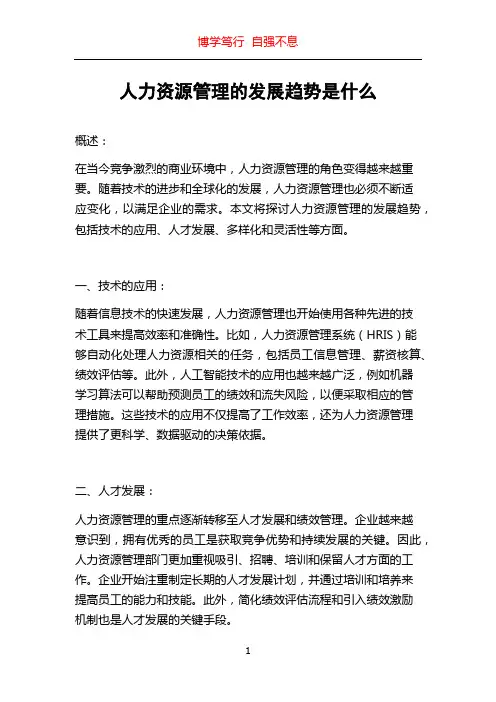 博学笃行 自强不息

人力资源管理的发展趋势是什么

概述：

在当今竞争激烈的商业环境中，人力资源管理的角色变得越来越重要。随着技术的进步和全球化的发展，人力资源管理也必须不断适应变化，以满足企业的需求。本文将探讨人力资源管理的发展趋势，包括技术的应用、人才发展、多样化和灵活性等方面。

一、技术的应用：

随着信息技术的快速发展，人力资源管理也开始使用各种先进的技术工具来提高效率和准确性。比如，人力资源管理系统（HRIS）能够自动化处理人力资源相关的任务，包括员工信息管理、薪资核算、绩效评估等。此外，人工智能技术的应用也越来越广泛，例如机器学习算法可以帮助预测员工的绩效和流失风险，以便采取相应的管理措施。这些技术的应用不仅提高了工作效率，还为人力资源管理提供了更科学、数据驱动的决策依据。

二、人才发展：

人力资源管理的重点逐渐转移至人才发展和绩效管理。企业越来越意识到，拥有优秀的员工是获取竞争优势和持续发展的关键。因此，人力资源管理部门更加重视吸引、招聘、培训和保留人才方面的工作。企业开始注重制定长期的人才发展计划，并通过培训和培养来提高员工的能力和技能。此外，简化绩效评估流程和引入绩效激励机制也是人才发展的关键手段。

1